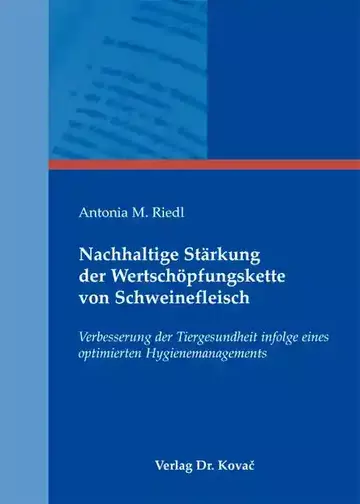 Antonia M. Riedl

Nachhaltige Stärkung der Wertschöpfungskette von Schweinefleisch

Verbesserung der Tiergesundheit infolge eines optimierten Hygienemanagements

Verlag Dr. Kovač